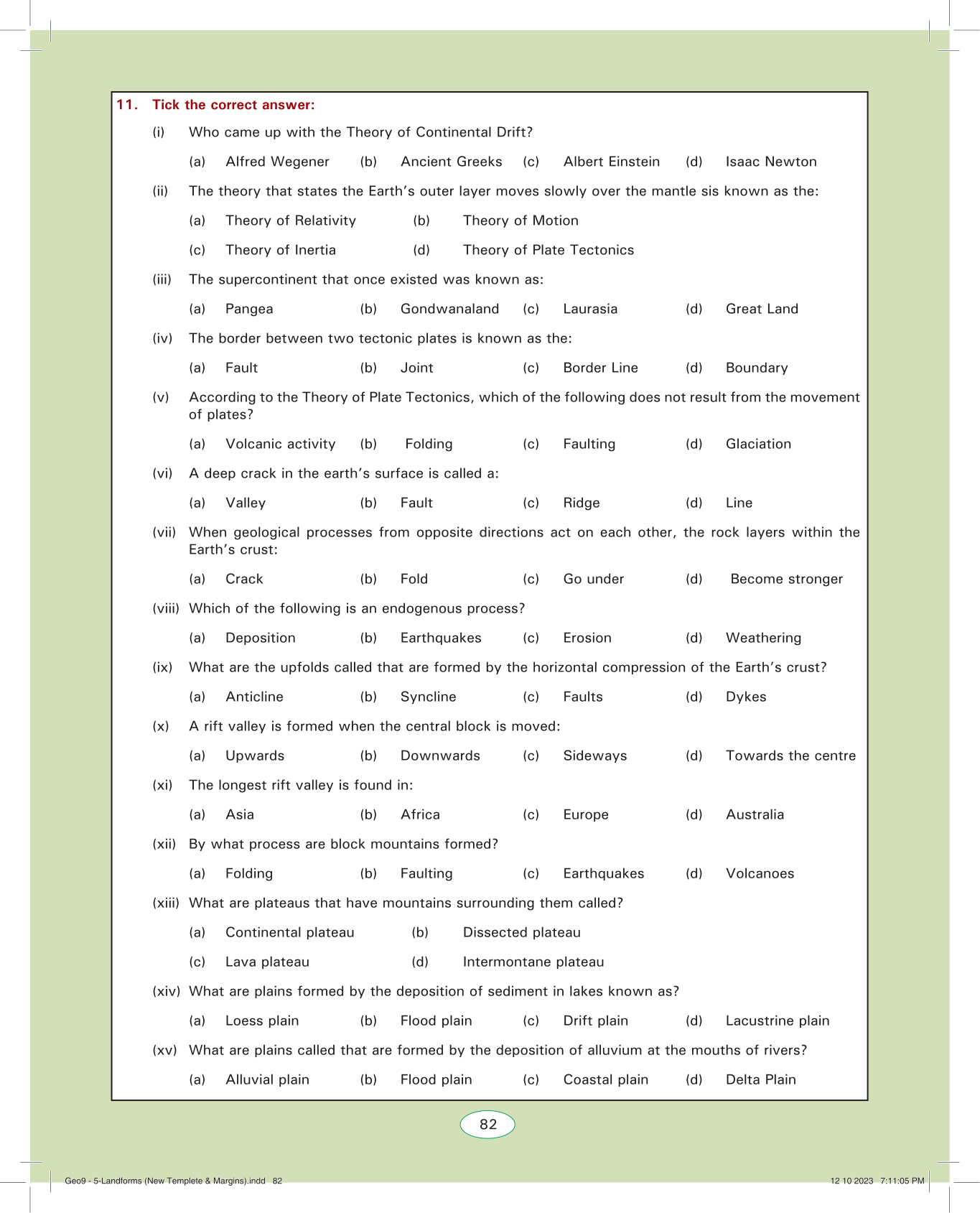 11. Tick the correct answer:

(i) Who came up with the Theory of Continental Drift?

(a) Alfred Wegener (b) Ancient Greeks (c) Albert Einstein (d) Isaac Newton

(ii) The theory that states the Earth's outer layer moves slowly over the mantle sis known as the:

(a) Theory of Relativity (b) Theory of Motion

(c) Theory of Inertia (d) Theory of Plate Tectonics

(iii) The supercontinent that once existed was known as:

(a) Pangea (b) Gondwanaland (c) Laurasia (d) Great Land

(iv) The border between two tectonic plates is known as the:

(a) Fault (b) Joint (c) Border Line (d) Boundary

(v) According to the Theory of Plate Tectonics, which of the following does not result from the movement of plates?

(a) Volcanic activity (b) Folding (c) Faulting (d) Glaciation

(vi) A deep crack in the earth's surface is called a:

(a) Valley (b) Fault (c) Ridge (d) Line

(vii) When geological processes from opposite directions act on each other, the rock layers within the Earth's crust:

(a) Crack (b) Fold (c) Go under (d) Become stronger

(viii) Which of the following is an endogenous process?

(a) Deposition (b) Earthquakes (c) Erosion (d) Weathering

(ix) What are the upfolds called that are formed by the horizontal compression of the Earth's crust?

(a) Anticline (b) Syncline (c) Faults (d) Dykes

(x) A rift valley is formed when the central block is moved:

(a) Upwards (b) Downwards (c) Sideways (d) Towards the centre

(xi) The longest rift valley is found in:

(a) Asia (b) Africa (c) Europe (d) Australia

(xii) By what process are block mountains formed?

(a) Folding (b) Faulting (c) Earthquakes (d) Volcanoes

(xiii) What are plateaus that have mountains surrounding them called?

(a) Continental plateau (b) Dissected plateau

(c) Lava plateau (d) Intermontane plateau

(xiv) What are plains formed by the deposition of sediment in lakes known as?

(a) Loess plain (b) Flood plain (c) Drift plain (d) Lacustrine plain

(xv) What are plains called that are formed by the deposition of alluvium at the mouths of rivers?

(a) Alluvial plain (b) Flood plain (c) Coastal plain (d) Delta Plain

82

Geo9 - 5-Landforms (New Templete & Margins).indd 82 12 10 2023 7:11:05 PM